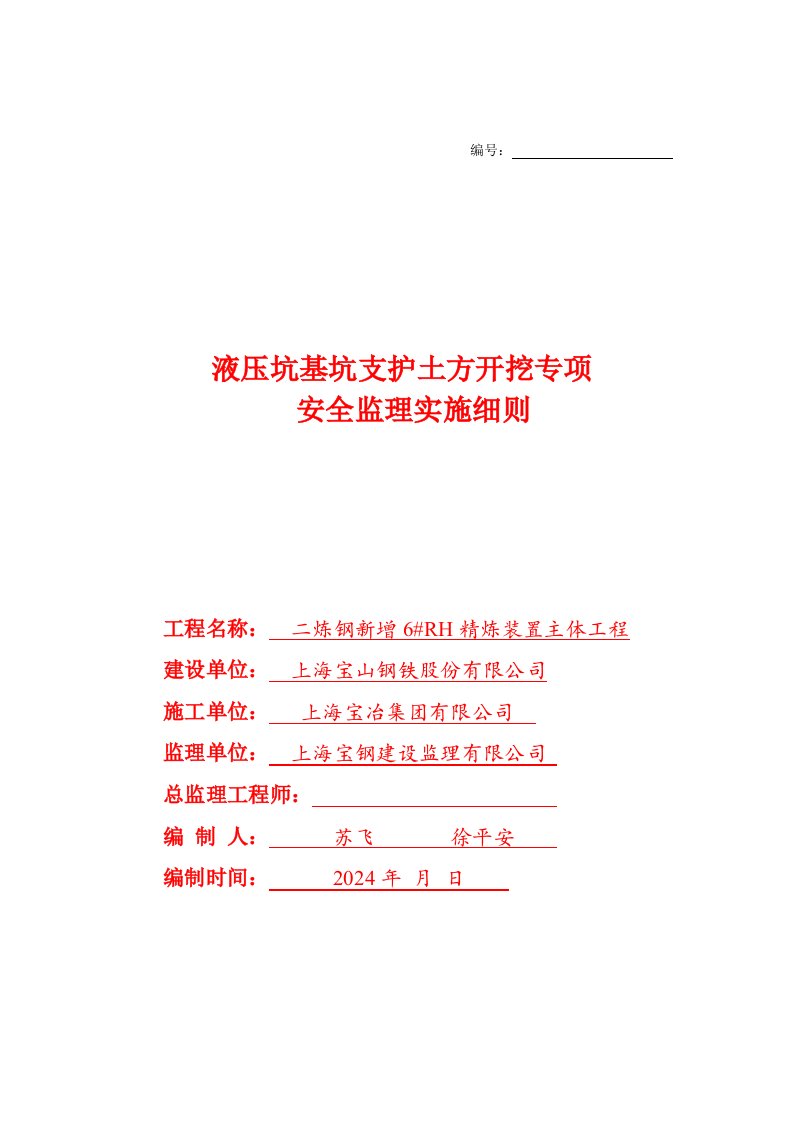 编号：

液压坑基坑支护土方开挖专项
安全监理实施细则

工程名称： 二炼钢新增 6#RH 精炼装置主体工程
建设单位： 上海宝山钢铁股份有限公司
施工单位： 上海宝冶集团有限公司
监理单位： 上海宝钢建设监理有限公司
总监理工程师：
编 制 人： 苏飞 徐平安
编制时间： 2024 年 月 日